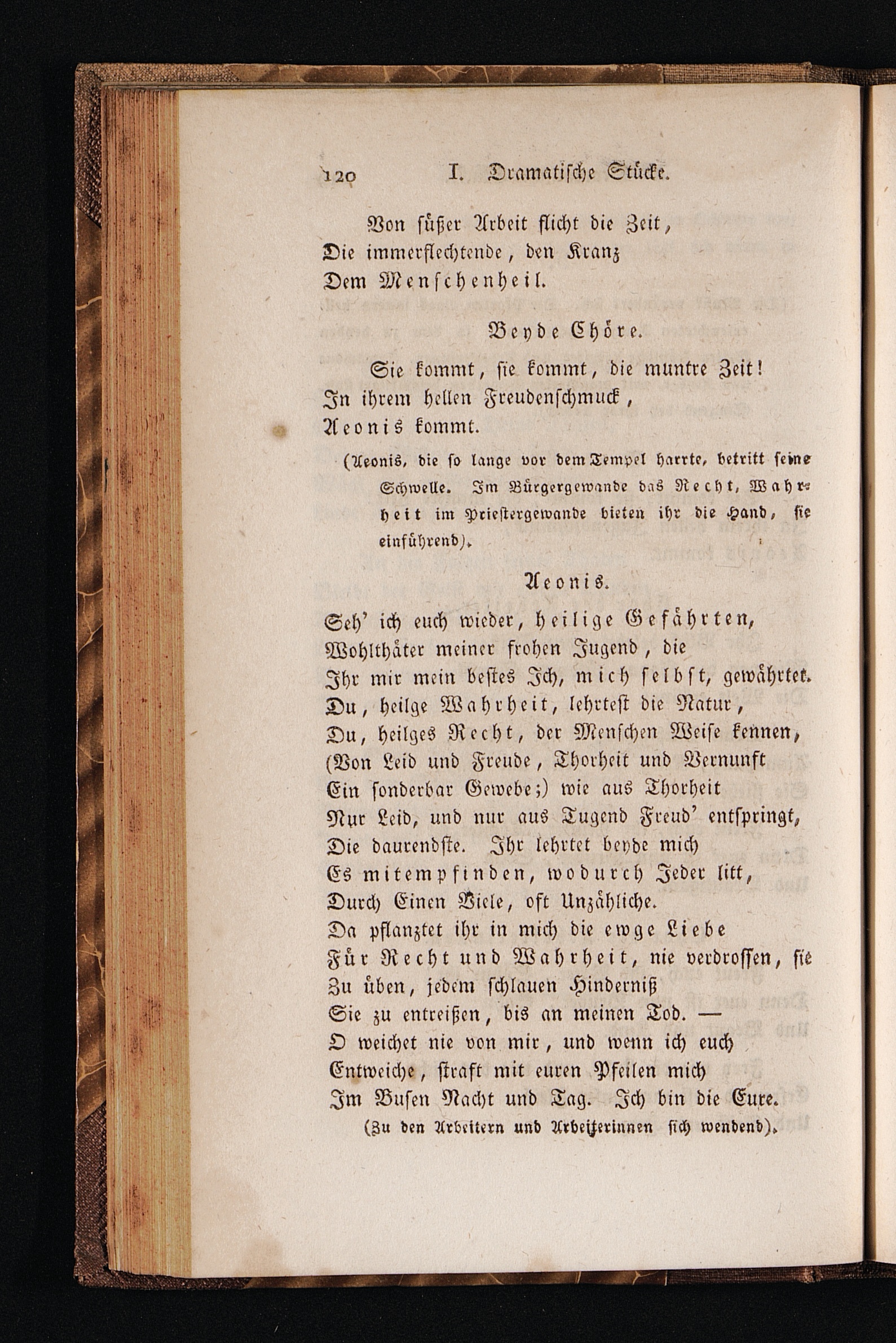 120 I. Dramatische Stücke.

Von süßer Arbeit flicht die Zeit,
Die immerflechtende, den Kranz
Dem Menschenheil.

Beyde Chöre.

Sie kommt, sie kommt, die muntre Zeit!
In ihrem hellen Freudenschmuck,
Aeonis kommt.

(Aeonis, die so lange vor dem Tempel harrte, betritt seine Schwelle. Im Bürgergewande das Recht, Wahrheit im Priestergewande bieten ihr die Hand, sie einführend).

Aeonis.

Seh' ich euch wieder, heilige Gefährten,
Wohlthäter meiner frohen Jugend, die
Ihr mir mein bestes Ich, mich selbst, gewährtet.
Du, heilge Wahrheit, lehrtest die Natur,
Du, heilges Recht, der Menschen Weise kennen,
(Von Leid und Freude, Thorheit und Vernunft
Ein sonderbar Gewebe;) wie aus Thorheit
Nur Leid, und nur aus Tugend Freud' entspringt,
Die daurendste. Ihr lehrtet beyde mich
Es mitempfinden, wodurch Jeder litt,
Durch Einen Viele, oft Unzähliche.
Da pflanztet ihr in mich die ewge Liebe
Für Recht und Wahrheit, nie verdrossen, sie
Zu üben, jedem schlauen Hinderniß
Sie zu entreißen, bis an meinen Tod. —
O weichet nie von mir, und wenn ich euch
Entweiche, straft mit euren Pfeilen mich
Im Busen Nacht und Tag. Ich bin die Eure.
(Zu den Arbeitern und Arbeiterinnen sich wendend).